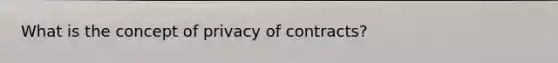 What is the concept of privacy of contracts?